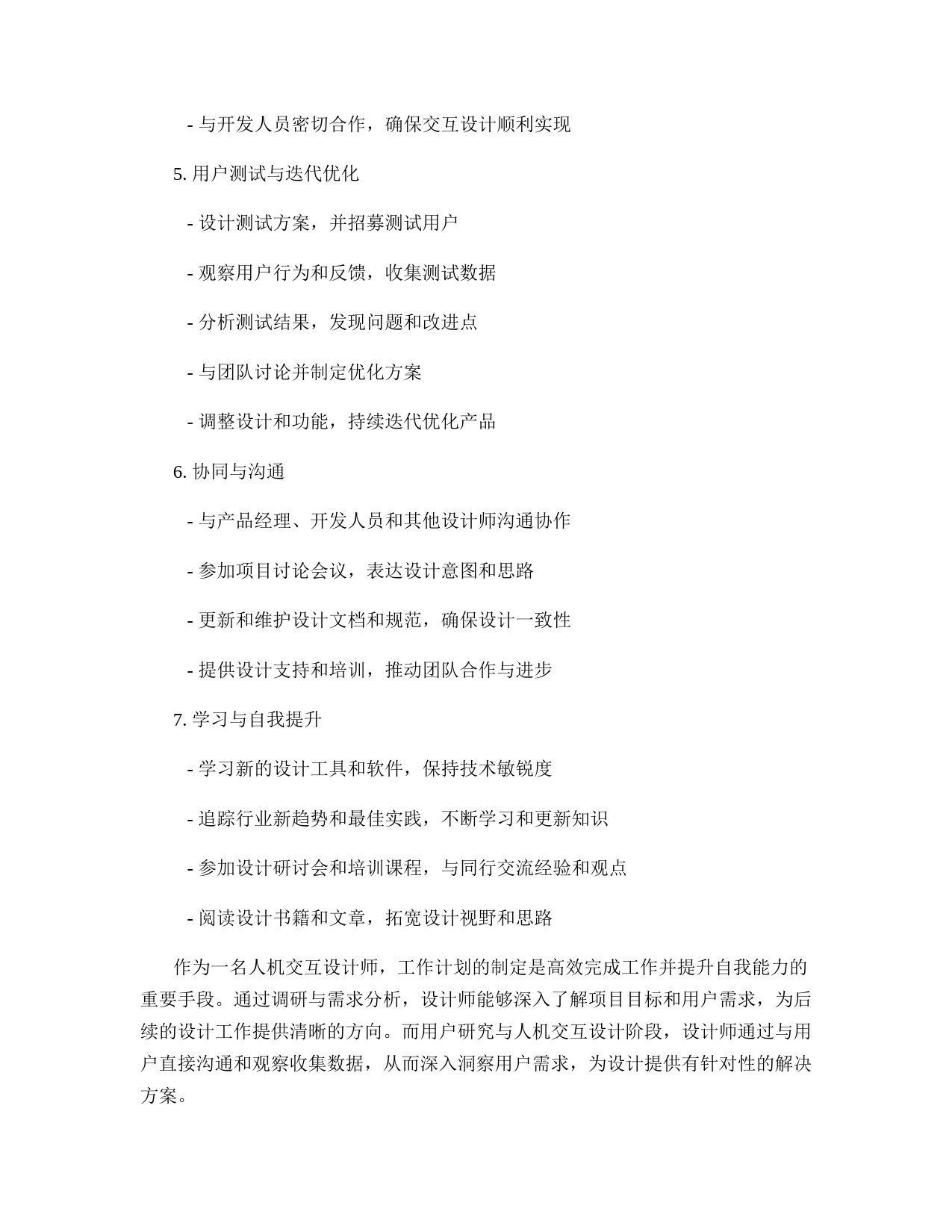 - 与开发人员密切合作，确保交互设计顺利实现

5. 用户测试与迭代优化

- 设计测试方案，并招募测试用户

- 观察用户行为和反馈，收集测试数据

- 分析测试结果，发现问题和改进点

- 与团队讨论并制定优化方案

- 调整设计和功能，持续迭代优化产品

6. 协同与沟通

- 与产品经理、开发人员和其他设计师沟通协作

- 参加项目讨论会议，表达设计意图和思路

- 更新和维护设计文档和规范，确保设计一致性

- 提供设计支持和培训，推动团队合作与进步

7. 学习与自我提升

- 学习新的设计工具和软件，保持技术敏锐度

- 追踪行业新趋势和最佳实践，不断学习和更新知识

- 参加设计研讨会和培训课程，与同行交流经验和观点

- 阅读设计书籍和文章，拓宽设计视野和思路

作为一名人机交互设计师，工作计划的制定是高效完成工作并提升自我能力的重要手段。通过调研与需求分析，设计师能够深入了解项目目标和用户需求，为后续的设计工作提供清晰的方向。而用户研究与人机交互设计阶段，设计师通过与用户直接沟通和观察收集数据，从而深入洞察用户需求，为设计提供有针对性的解决方案。